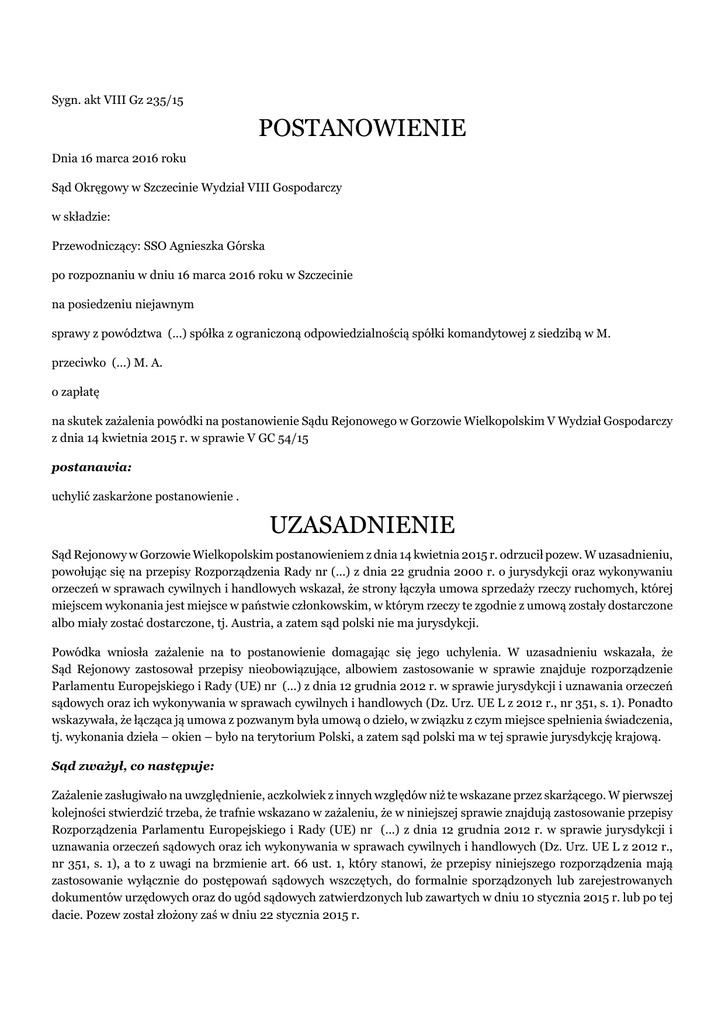 Sygn. akt VIII Gz 235/15

POSTANOWIENIE

Dnia 16 marca 2016 roku

Sąd Okręgowy w Szczecinie Wydział VIII Gospodarczy

w składzie:

Przewodniczący: SSO Agnieszka Górska

po rozpoznaniu w dniu 16 marca 2016 roku w Szczecinie

na posiedzeniu niejawnym

sprawy z powództwa (...) spółka z ograniczoną odpowiedzialnością spółki komandytowej z siedzibą w M.

przeciwko (...) M. A.

o zapłatę

na skutek zażalenia powódki na postanowienie Sądu Rejonowego w Gorzowie Wielkopolskim V Wydział Gospodarczy z dnia 14 kwietnia 2015 r. w sprawie V GC 54/15

postanawia:

uchylić zaskarżone postanowienie .

UZASADNIENIE

Sąd Rejonowy w Gorzowie Wielkopolskim postanowieniem z dnia 14 kwietnia 2015 r. odrzucił pozew. W uzasadnieniu, powołując się na przepisy Rozporządzenia Rady nr (...) z dnia 22 grudnia 2000 r. o jurysdykcji oraz wykonywaniu orzeczeń w sprawach cywilnych i handlowych wskazał, że strony łączyła umowa sprzedaży rzeczy ruchomych, której miejscem wykonania jest miejsce w państwie członkowskim, w którym rzeczy te zgodnie z umową zostały dostarczone albo miały zostać dostarczone, tj. Austria, a zatem sąd polski nie ma jurysdykcji.

Powódka wniosła zażalenie na to postanowienie domagając się jego uchylenia. W uzasadnieniu wskazała, że Sąd Rejonowy zastosował przepisy nieobowiązujące, albowiem zastosowanie w sprawie znajduje rozporządzenie Parlamentu Europejskiego i Rady (UE) nr (...) z dnia 12 grudnia 2012 r. w sprawie jurysdykcji i uznawania orzeczeń sądowych oraz ich wykonywania w sprawach cywilnych i handlowych (Dz. Urz. UE L z 2012 r., nr 351, s. 1). Ponadto wskazywała, że łącząca ją umowa z pozwanym była umową o dzieło, w związku z czym miejsce spełnienia świadczenia, tj. wykonania dzieła – okien – było na terytorium Polski, a zatem sąd polski ma w tej sprawie jurysdykcję krajową.

Sąd zważył, co następuje:

Zażalenie zasługiwało na uwzględnienie, aczkolwiek z innych względów niż te wskazane przez skarżącego. W pierwszej kolejności stwierdzić trzeba, że trafnie wskazano w zażaleniu, że w niniejszej sprawie znajdują zastosowanie przepisy Rozporządzenia Parlamentu Europejskiego i Rady (UE) nr (...) z dnia 12 grudnia 2012 r. w sprawie jurysdykcji i uznawania orzeczeń sądowych oraz ich wykonywania w sprawach cywilnych i handlowych (Dz. Urz. UE L z 2012 r., nr 351, s. 1), a to z uwagi na brzmienie art. 66 ust. 1, który stanowi, że przepisy niniejszego rozporządzenia mają zastosowanie wyłącznie do postępowań sądowych wszczętych, do formalnie sporządzonych lub zarejestrowanych dokumentów urzędowych oraz do ugód sądowych zatwierdzonych lub zawartych w dniu 10 stycznia 2015 r. lub po tej dacie. Pozew został złożony zaś w dniu 22 stycznia 2015 r.